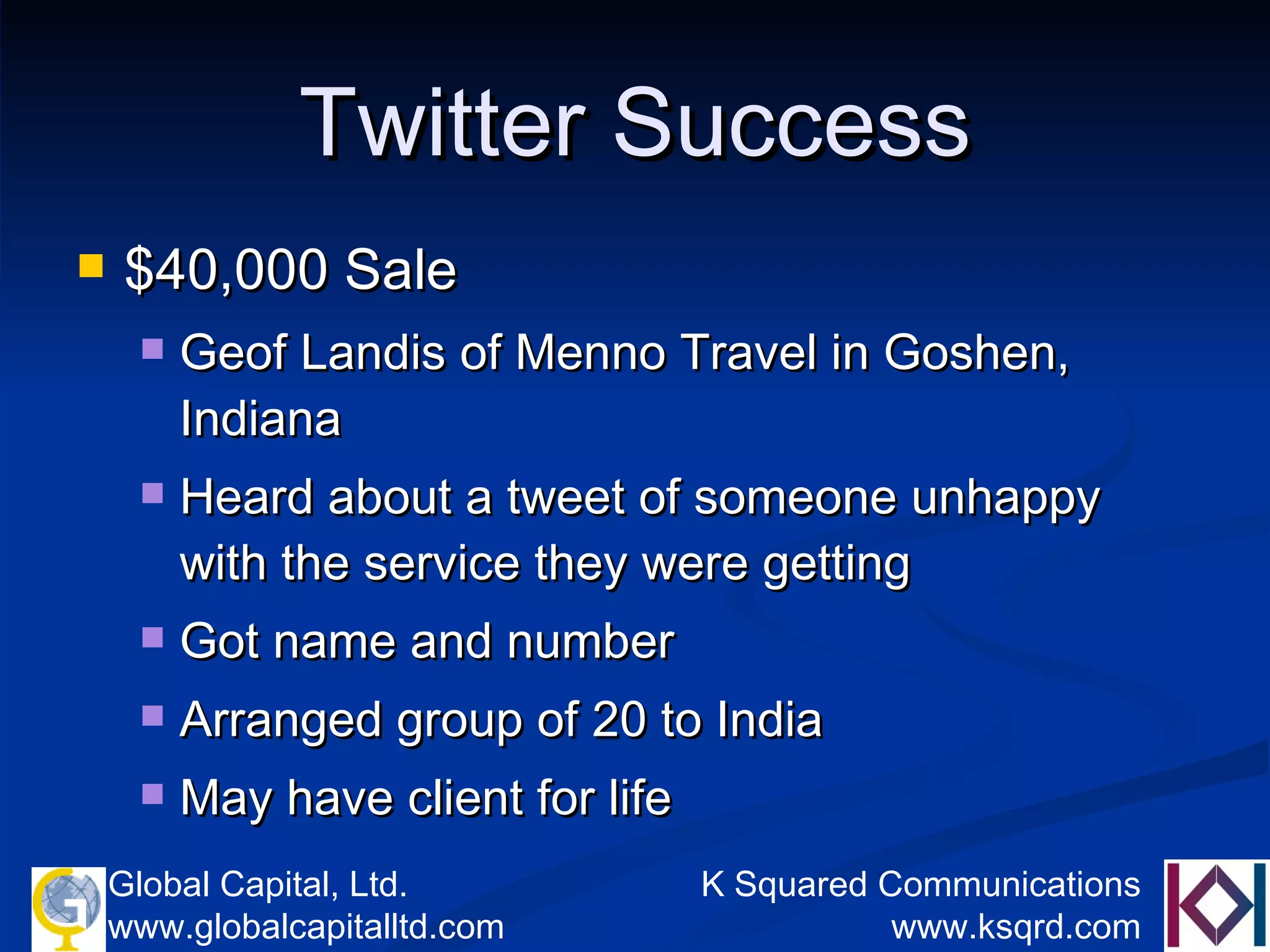 Twitter Success

$40,000 Sale

Geof Landis of Menno Travel in Goshen, Indiana

Heard about a tweet of someone unhappy with the service they were getting

Got name and number

Arranged group of 20 to India

May have client for life

Global Capital, Ltd.
www.globalcapitalltd.com

K Squared Communications
www.ksqrd.com